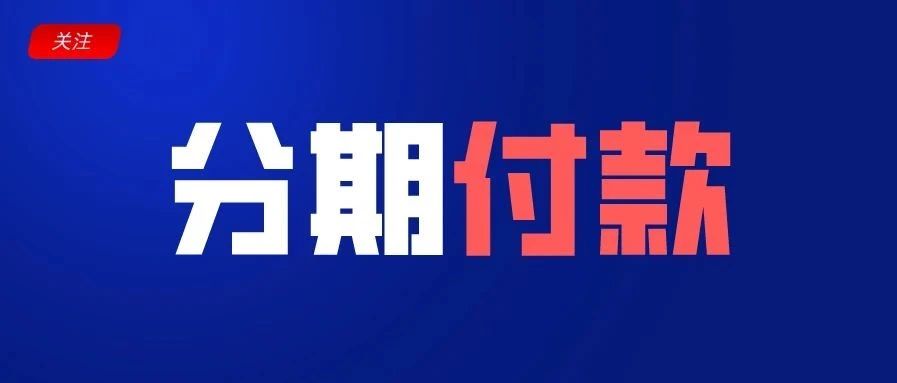 关注

分期付款